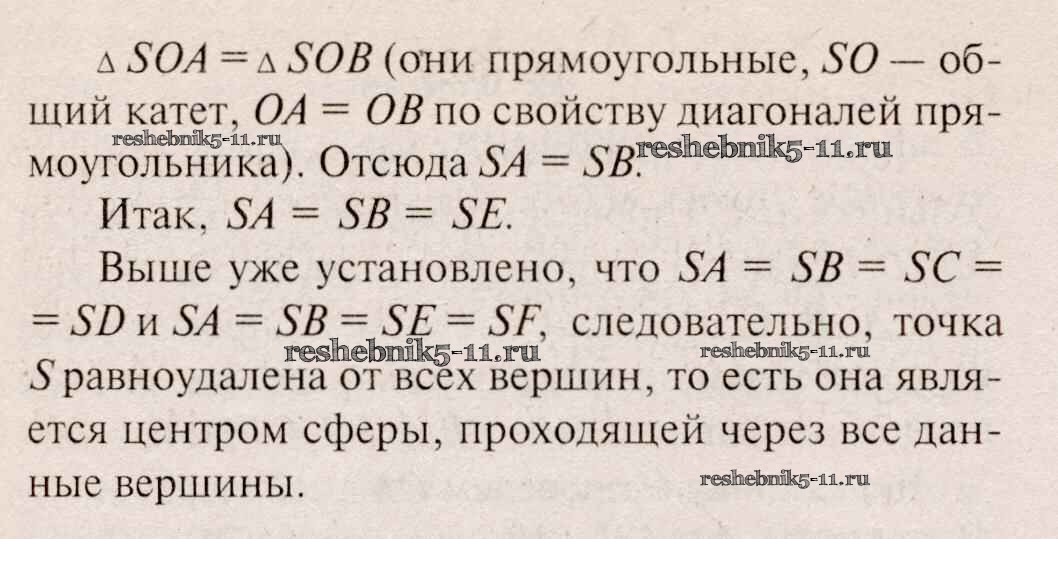 $\triangle SOA = \triangle SOB$ (они прямоугольные, $SO$ — общий катет, $OA = OB$ по свойству диагоналей прямоугольника). Отсюда $SA = SB$.

Итак, $SA = SB = SE$.

Выше уже установлено, что $SA = SB = SC = SD$ и $SA = SB = SE = SF$, следовательно, точка $S$ равноудалена от всех вершин, то есть она является центром сферы, проходящей через все данные вершины.

reshebnik5-11.ru